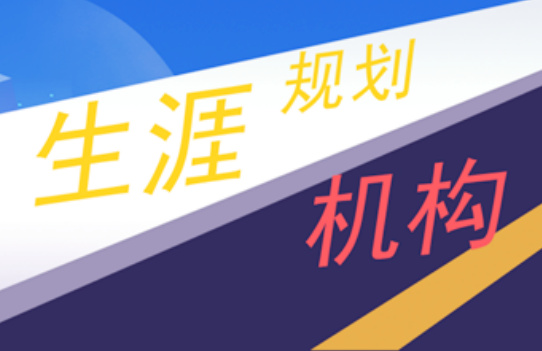 生涯 规划
机构